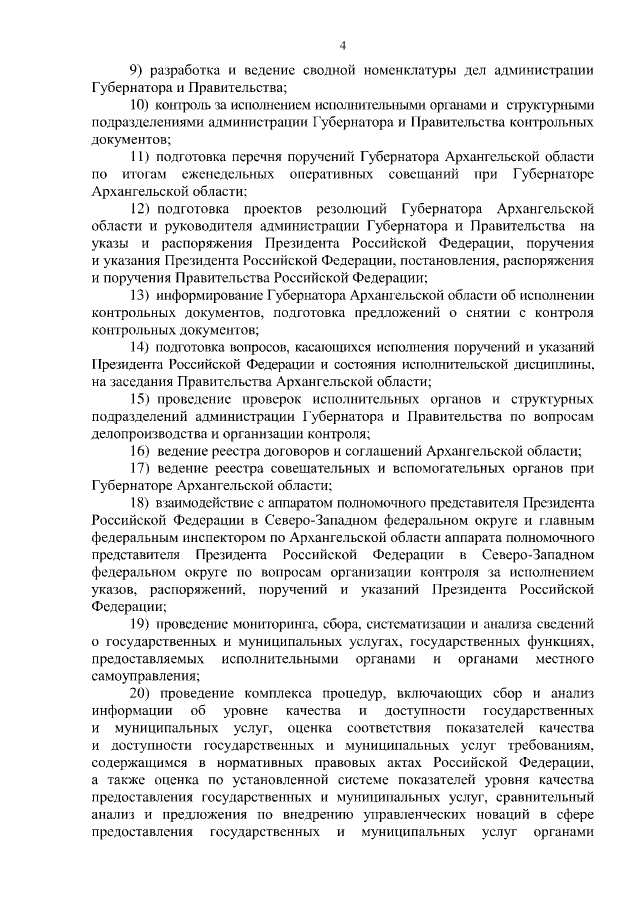 4

9) разработка и ведение сводной номенклатуры дел администрации Губернатора и Правительства;

10) контроль за исполнением исполнительными органами и структурными подразделениями администрации Губернатора и Правительства контрольных документов;

11) подготовка перечня поручений Губернатора Архангельской области по итогам еженедельных оперативных совещаний при Губернаторе Архангельской области;

12) подготовка проектов резолюций Губернатора Архангельской области и руководителя администрации Губернатора и Правительства на указы и распоряжения Президента Российской Федерации, поручения и указания Президента Российской Федерации, постановления, распоряжения и поручения Правительства Российской Федерации;

13) информирование Губернатора Архангельской области об исполнении контрольных документов, подготовка предложений о снятии с контроля контрольных документов;

14) подготовка вопросов, касающихся исполнения поручений и указаний Президента Российской Федерации и состояния исполнительской дисциплины, на заседания Правительства Архангельской области;

15) проведение проверок исполнительных органов и структурных подразделений администрации Губернатора и Правительства по вопросам делопроизводства и организации контроля;

16) ведение реестра договоров и соглашений Архангельской области;

17) ведение реестра совещательных и вспомогательных органов при Губернаторе Архангельской области;

18) взаимодействие с аппаратом полномочного представителя Президента Российской Федерации в Северо-Западном федеральном округе и главным федеральным инспектором по Архангельской области аппарата полномочного представителя Президента Российской Федерации в Северо-Западном федеральном округе по вопросам организации контроля за исполнением указов, распоряжений, поручений и указаний Президента Российской Федерации;

19) проведение мониторинга, сбора, систематизации и анализа сведений о государственных и муниципальных услугах, государственных функциях, предоставляемых исполнительными органами и органами местного самоуправления;

20) проведение комплекса процедур, включающих сбор и анализ информации об уровне качества и доступности государственных и муниципальных услуг, оценка соответствия показателей качества и доступности государственных и муниципальных услуг требованиям, содержащимся в нормативных правовых актах Российской Федерации, а также оценка по установленной системе показателей уровня качества предоставления государственных и муниципальных услуг, сравнительный анализ и предложения по внедрению управленческих новаций в сфере предоставления государственных и муниципальных услуг органами